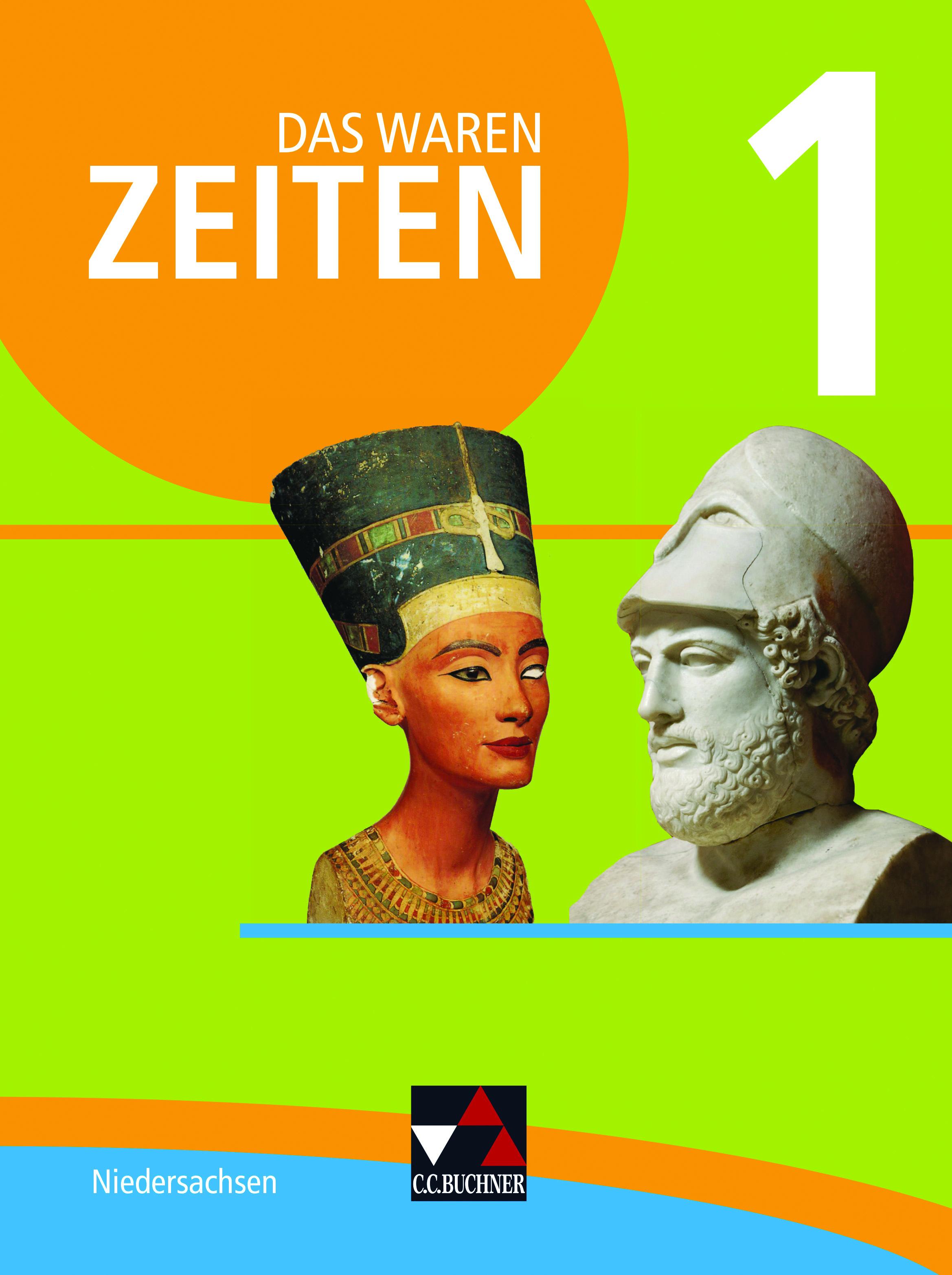 DAS WAREN
ZEITEN

1

Niedersachsen

C.C.BUCHNER